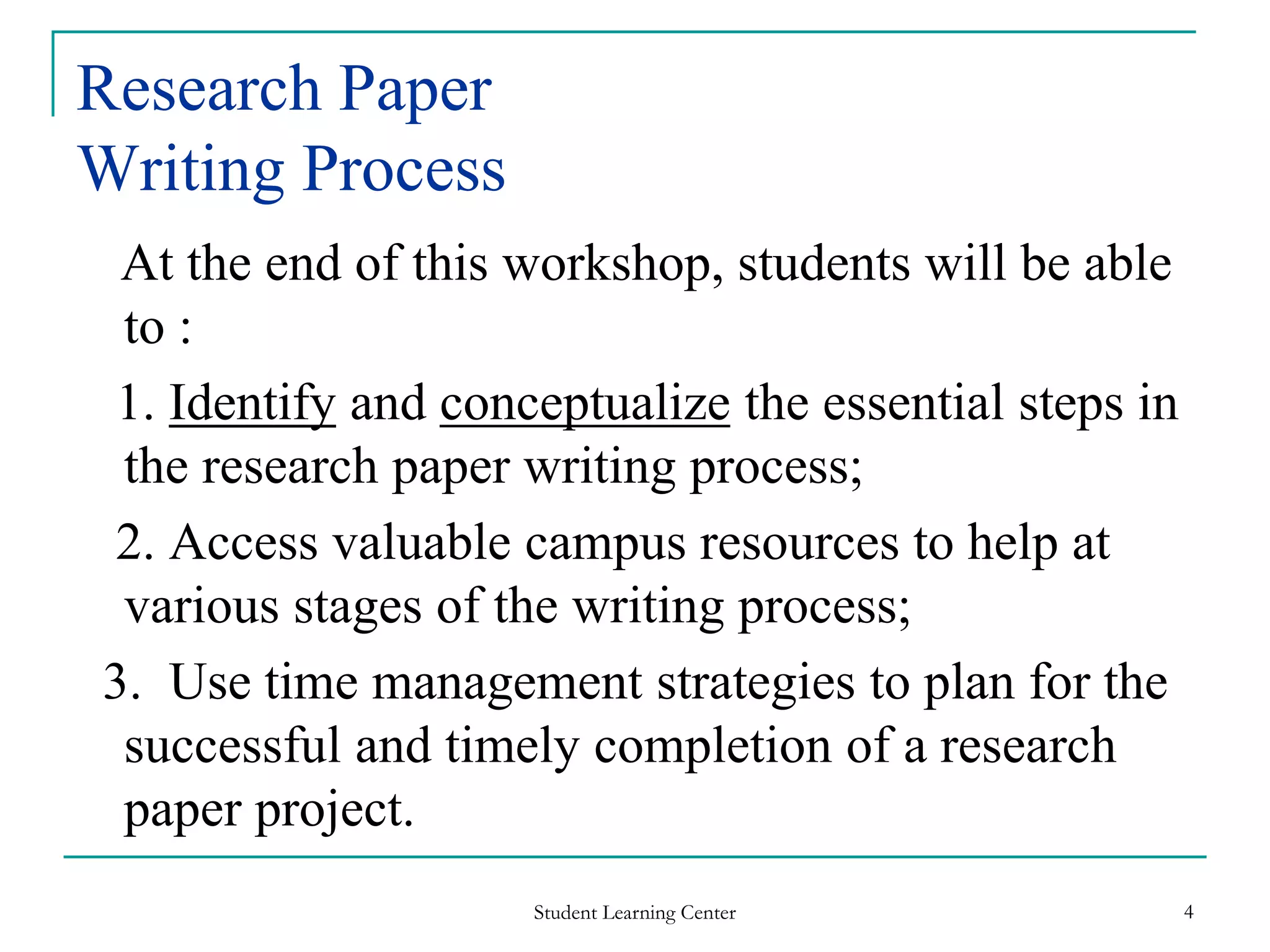 Research Paper
Writing Process

At the end of this workshop, students will be able to :

1. Identify and conceptualize the essential steps in the research paper writing process;

2. Access valuable campus resources to help at various stages of the writing process;

3. Use time management strategies to plan for the successful and timely completion of a research paper project.

Student Learning Center

4